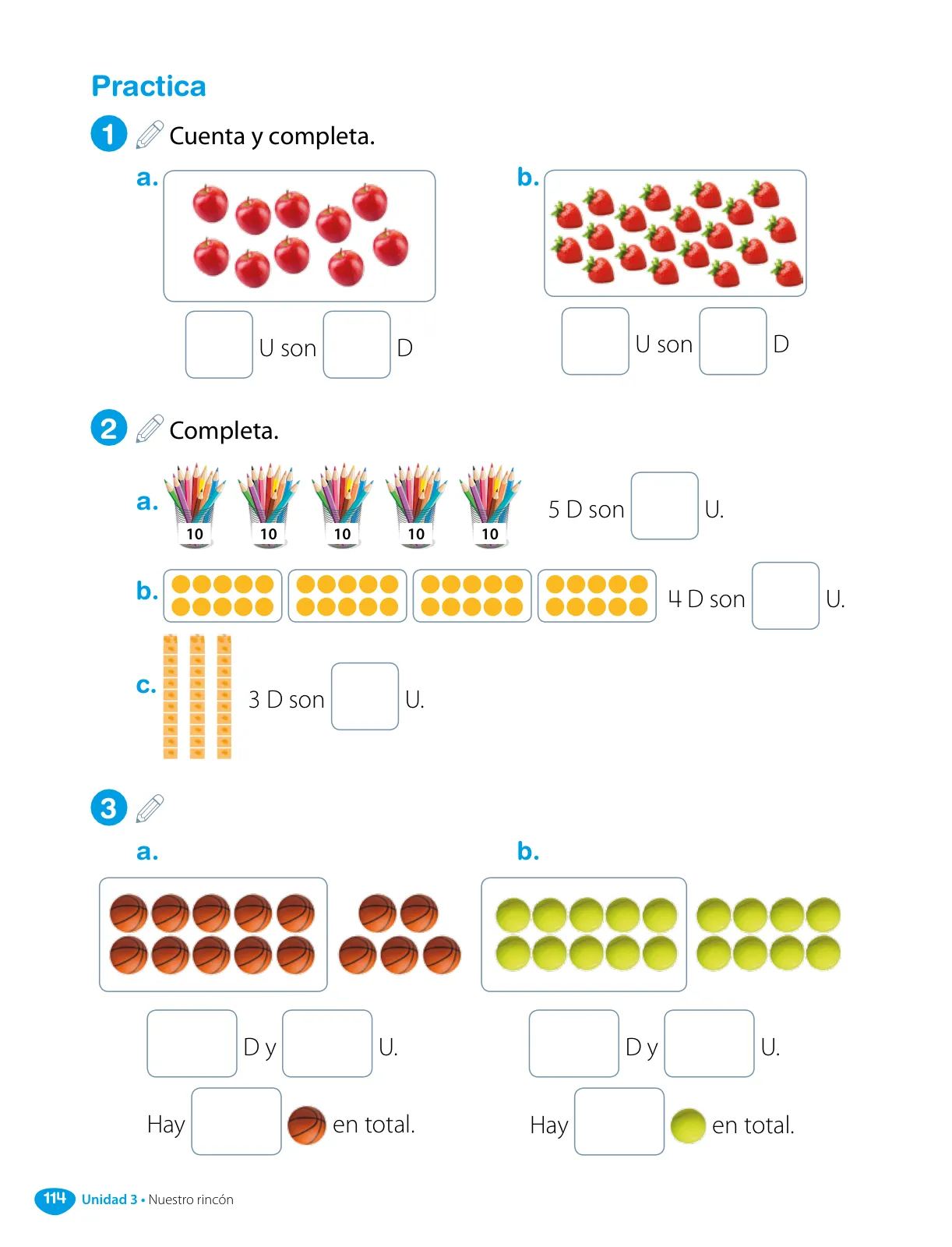 Practica

1 Cuenta y completa.

a.

U son D

b.

U son D

2 Completa.

a. 10 10 10 10 10 5 D son U.

b. 4 D son U.

c. 3 D son U.

3

a.

D y U.

Hay en total.

b.

D y U.

Hay en total.

114 Unidad 3 • Nuestro rincón